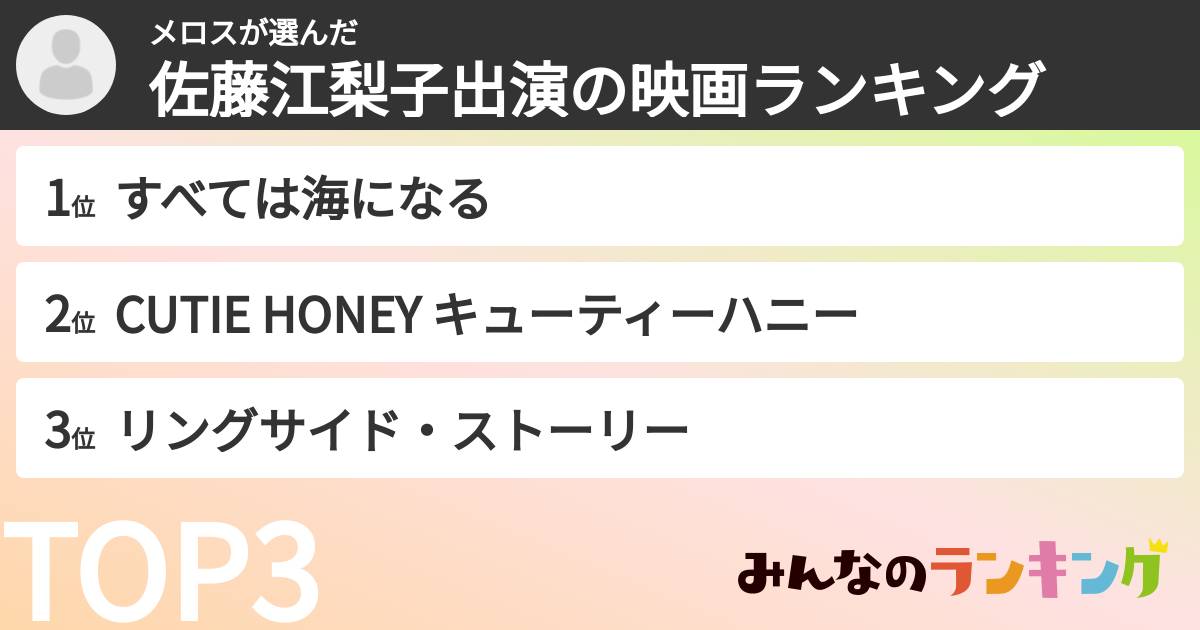 メロスが選んだ
佐藤江梨子出演の映画ランキング

1位 すべては海になる

2位 CUTIE HONEY キューティーハニー

3位 リングサイド・ストーリー

TOP3

みんなのランキング